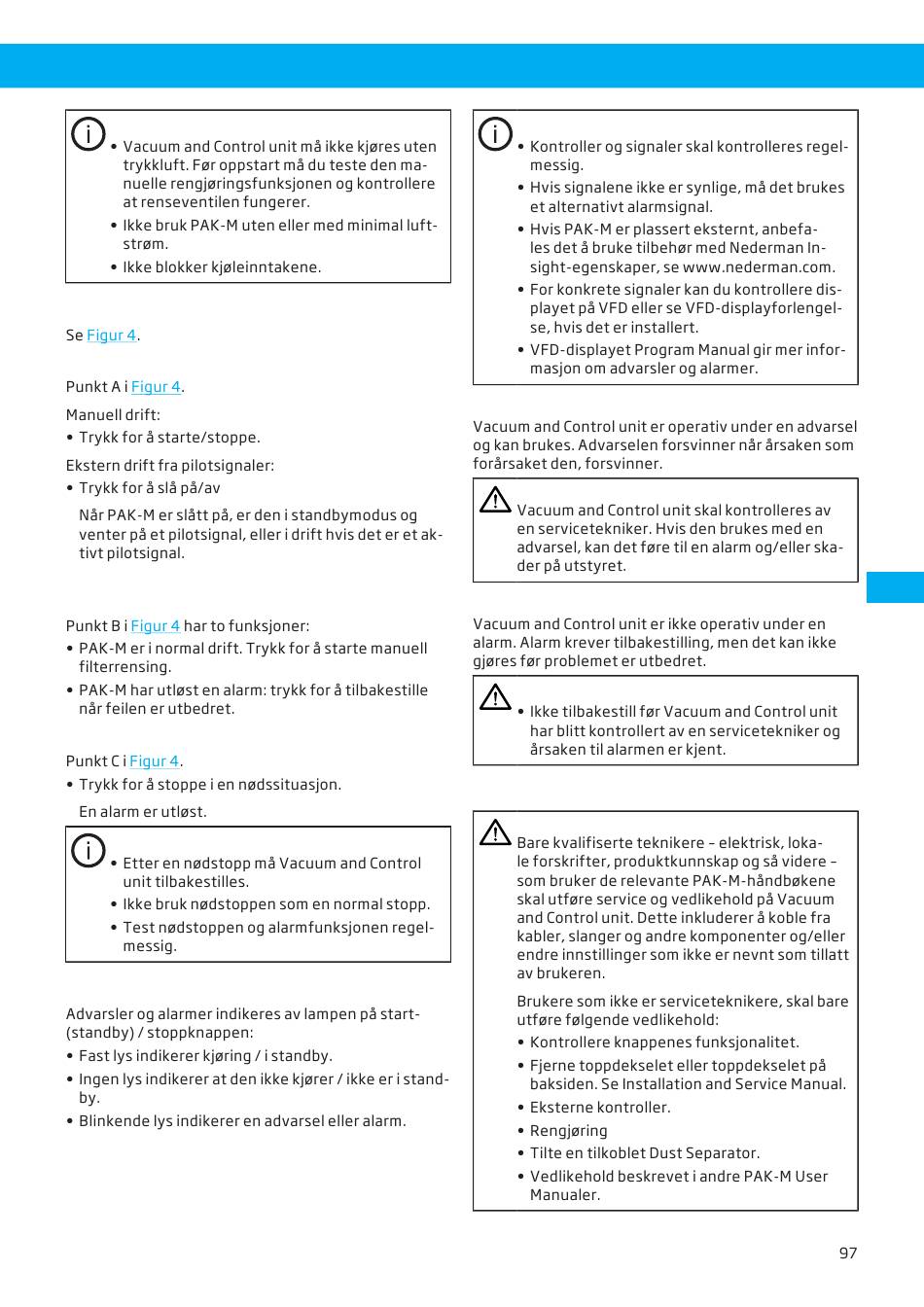 • Vacuum and Control unit må ikke kjøres uten trykkluft. Før oppstart må du teste den manuelle rengjøringsfunksjonen og kontrollere at renseventilen fungerer.
• Ikke bruk PAK-M uten eller med minimal luftstrøm.
• Ikke blokker kjøleinntakene.

Se Figur 4.

Punkt A i Figur 4.

Manuell drift:
• Trykk for å starte/stoppe.

Ekstern drift fra pilotsignaler:
• Trykk for å slå på/av

Når PAK-M er slått på, er den i standbymodus og venter på et pilotsignal, eller i drift hvis det er et aktivt pilotsignal.

Punkt B i Figur 4 har to funksjoner:
• PAK-M er i normal drift. Trykk for å starte manuell filterrensing.
• PAK-M har utløst en alarm: trykk for å tilbakestille når feilen er utbedret.

Punkt C i Figur 4.
• Trykk for å stoppe i en nødssituasjon.

En alarm er utløst.

• Etter en nødstopp må Vacuum and Control unit tilbakestilles.
• Ikke bruk nødstoppen som en normal stopp.
• Test nødstoppen og alarmfunksjonen regelmessig.

Advarsler og alarmer indikeres av lampen på start- (standby) / stoppknappen:
• Fast lys indikerer kjøring / i standby.
• Ingen lys indikerer at den ikke kjører / ikke er i standby.
• Blinkende lys indikerer en advarsel eller alarm.

• Kontroller og signaler skal kontrolleres regelmessig.
• Hvis signalene ikke er synlige, må det brukes et alternativt alarmsignal.
• Hvis PAK-M er plassert eksternt, anbefales det å bruke tilbehør med Nederman Insight-egenskaper, se www.nederman.com.
• For konkrete signaler kan du kontrollere displayet på VFD eller se VFD-displayforlengelse, hvis det er installert.
• VFD-displayet Program Manual gir mer informasjon om advarsler og alarmer.

Vacuum and Control unit er operativ under en advarsel og kan brukes. Advarselen forsvinner når årsaken som forårsaket den, forsvinner.

Vacuum and Control unit skal kontrolleres av en servicetekniker. Hvis den brukes med en advarsel, kan det føre til en alarm og/eller skader på utstyret.

Vacuum and Control unit er ikke operativ under en alarm. Alarm krever tilbakestilling, men det kan ikke gjøres før problemet er utbedret.

• Ikke tilbakestill før Vacuum and Control unit har blitt kontrollert av en servicetekniker og årsaken til alarmen er kjent.

Bare kvalifiserte teknikere – elektrisk, lokale forskrifter, produktkunnskap og så videre – som bruker de relevante PAK-M-håndbøkene skal utføre service og vedlikehold på Vacuum and Control unit. Dette inkluderer å koble fra kabler, slanger og andre komponenter og/eller endre innstillinger som ikke er nevnt som tillatt av brukeren.

Brukere som ikke er serviceteknikere, skal bare utføre følgende vedlikehold:
• Kontrollere knappenes funksjonalitet.
• Fjerne toppdekselet eller toppdekselet på baksiden. Se Installation and Service Manual.
• Eksterne kontroller.
• Rengjøring
• Tilte en tilkoblet Dust Separator.
• Vedlikehold beskrevet i andre PAK-M User Manualer.

97